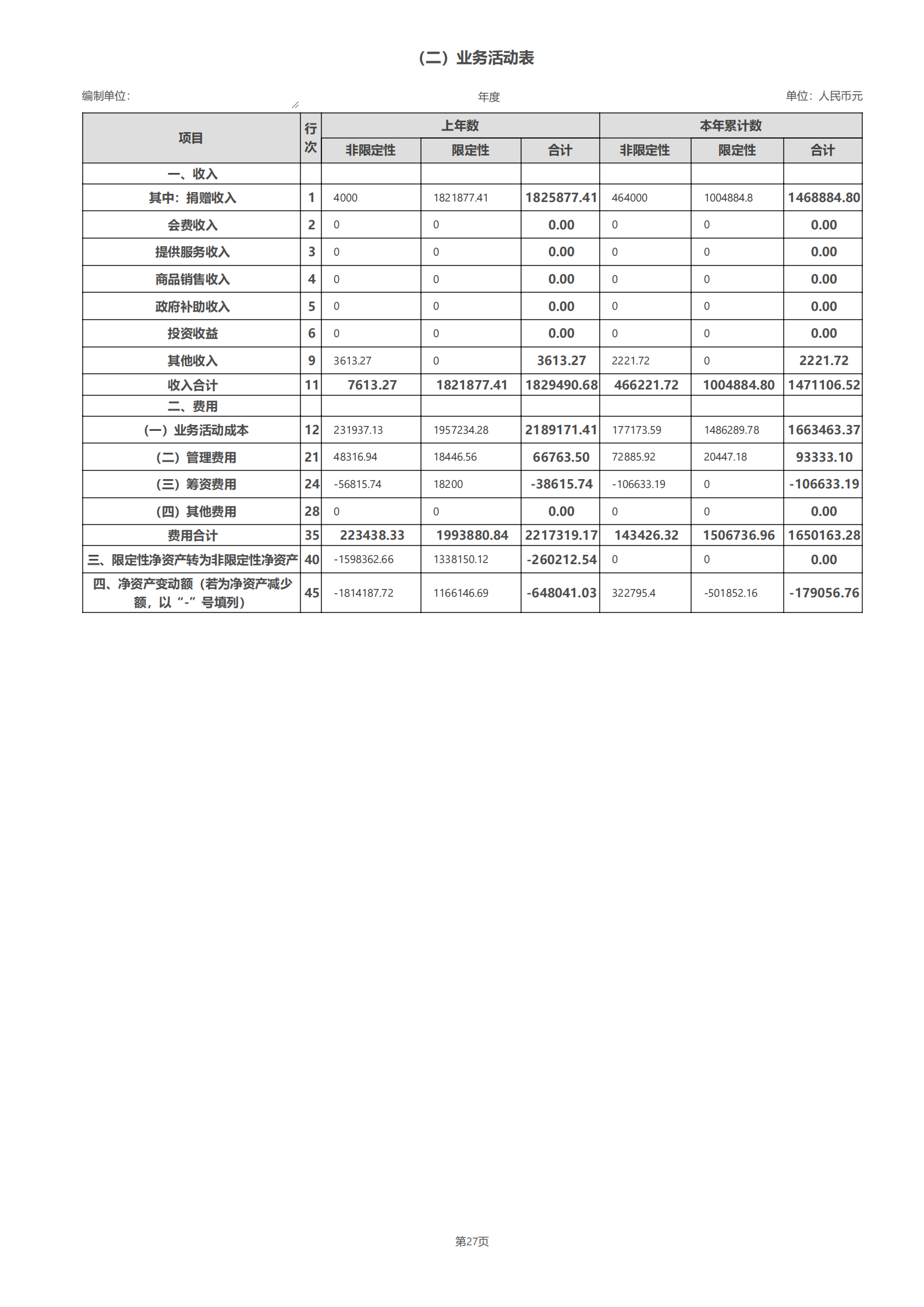 （二）业务活动表

编制单位： 年度 单位：人民币元

| 项目 | 行次 | 上年数 非限定性 | 上年数 限定性 | 上年数 合计 | 本年累计数 非限定性 | 本年累计数 限定性 | 本年累计数 合计 |
|---|---|---|---|---|---|---|---|
| 一、收入 | | | | | | | |
| 其中：捐赠收入 | 1 | 4000 | 1821877.41 | 1825877.41 | 464000 | 1004884.8 | 1468884.80 |
| 会费收入 | 2 | 0 | 0 | 0.00 | 0 | 0 | 0.00 |
| 提供服务收入 | 3 | 0 | 0 | 0.00 | 0 | 0 | 0.00 |
| 商品销售收入 | 4 | 0 | 0 | 0.00 | 0 | 0 | 0.00 |
| 政府补助收入 | 5 | 0 | 0 | 0.00 | 0 | 0 | 0.00 |
| 投资收益 | 6 | 0 | 0 | 0.00 | 0 | 0 | 0.00 |
| 其他收入 | 9 | 3613.27 | 0 | 3613.27 | 2221.72 | 0 | 2221.72 |
| 收入合计 | 11 | 7613.27 | 1821877.41 | 1829490.68 | 466221.72 | 1004884.80 | 1471106.52 |
| 二、费用 | | | | | | | |
| （一）业务活动成本 | 12 | 231937.13 | 1957234.28 | 2189171.41 | 177173.59 | 1486289.78 | 1663463.37 |
| （二）管理费用 | 21 | 48316.94 | 18446.56 | 66763.50 | 72885.92 | 20447.18 | 93333.10 |
| （三）筹资费用 | 24 | -56815.74 | 18200 | -38615.74 | -106633.19 | 0 | -106633.19 |
| （四）其他费用 | 28 | 0 | 0 | 0.00 | 0 | 0 | 0.00 |
| 费用合计 | 35 | 223438.33 | 1993880.84 | 2217319.17 | 143426.32 | 1506736.96 | 1650163.28 |
| 三、限定性净资产转为非限定性净资产 | 40 | -1598362.66 | 1338150.12 | -260212.54 | 0 | 0 | 0.00 |
| 四、净资产变动额（若为净资产减少额，以“-”号填列） | 45 | -1814187.72 | 1166146.69 | -648041.03 | 322795.4 | -501852.16 | -179056.76 |

第27页